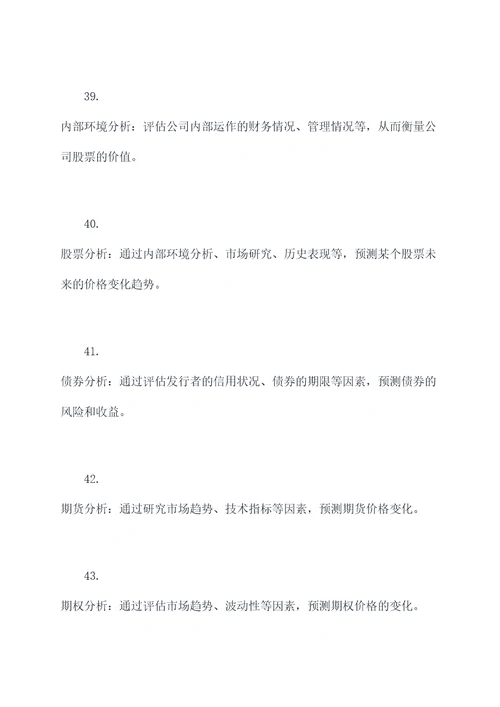 39.

内部环境分析：评估公司内部运作的财务情况、管理情况等，从而衡量公司股票的价值。

40.

股票分析：通过内部环境分析、市场研究、历史表现等，预测某个股票未来的价格变化趋势。

41.

债券分析：通过评估发行者的信用状况、债券的期限等因素，预测债券的风险和收益。

42.

期货分析：通过研究市场趋势、技术指标等因素，预测期货价格变化。

43.

期权分析：通过评估市场趋势、波动性等因素，预测期权价格的变化。